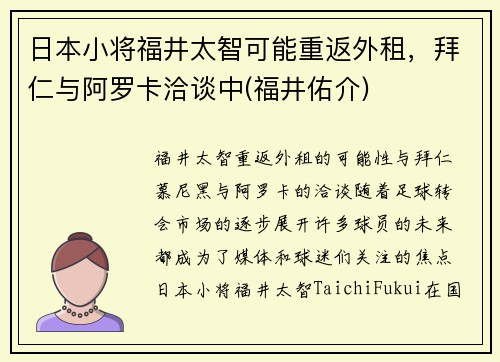 日本小将福井太智可能重返外租，拜仁与阿罗卡洽谈中(福井佑介)

福井太智重返外租的可能性与拜仁慕尼黑与阿罗卡的洽谈随着足球转会市场的逐步展开许多球员的未来都成为了媒体和球迷们关注的焦点日本小将福井太智TaichiFukui在国